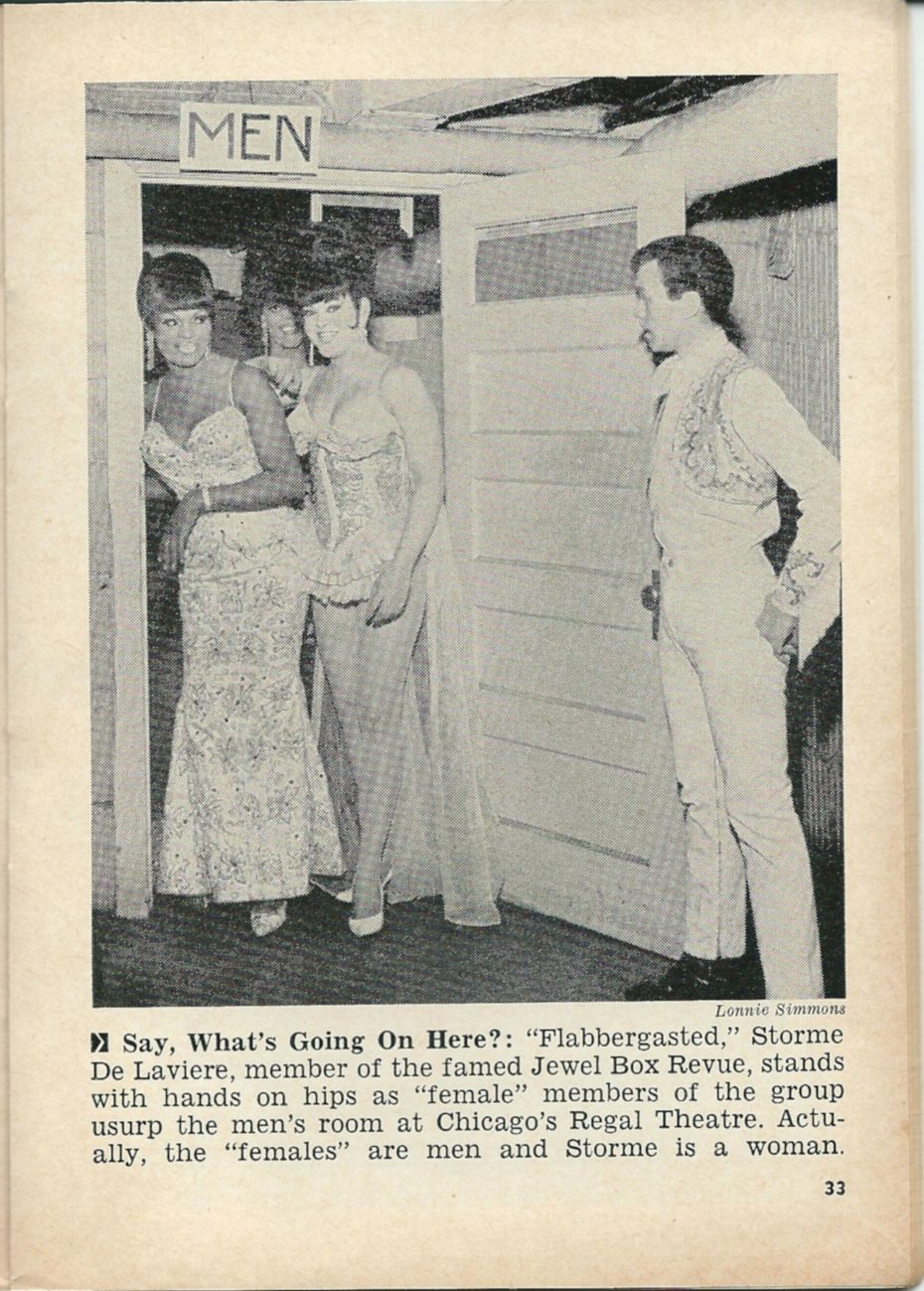 MEN

Lonnie Simmons

Say, What's Going On Here?: "Flabbergasted," Storme De Laviere, member of the famed Jewel Box Revue, stands with hands on hips as "female" members of the group usurp the men's room at Chicago's Regal Theatre. Actually, the "females" are men and Storme is a woman.

33